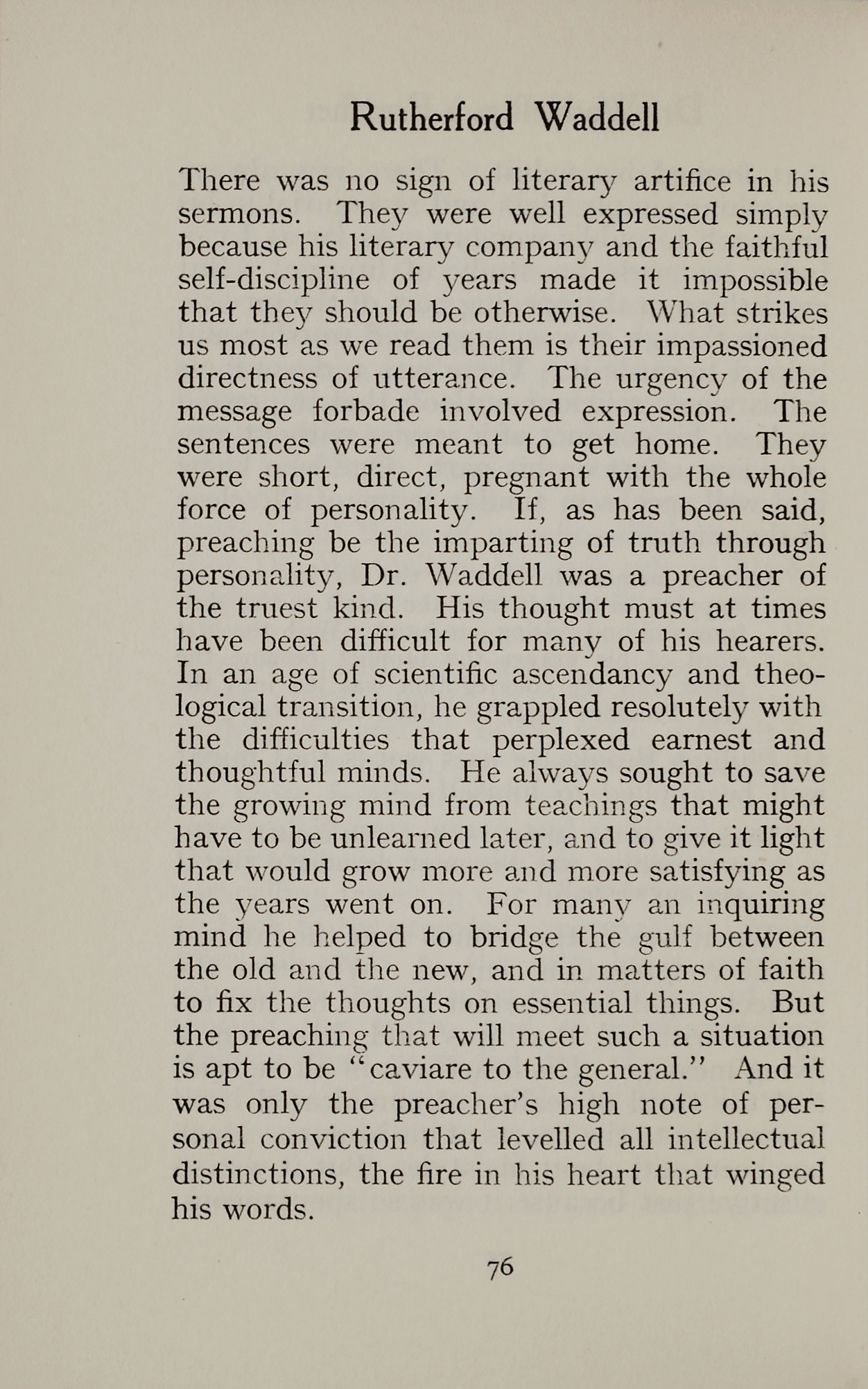 Rutherford Waddell

There was no sign of literary artifice in his sermons. They were well expressed simply because his literary company and the faithful self-discipline of years made it impossible that they should be otherwise. What strikes us most as we read them is their impassioned directness of utterance. The urgency of the message forbade involved expression. The sentences were meant to get home. They were short, direct, pregnant with the whole force of personality. If, as has been said, preaching be the imparting of truth through personality, Dr. Waddell was a preacher of the truest kind. His thought must at times have been difficult for many of his hearers. In an age of scientific ascendancy and theological transition, he grappled resolutely with the difficulties that perplexed earnest and thoughtful minds. He always sought to save the growing mind from teachings that might have to be unlearned later, and to give it light that would grow more and more satisfying as the years went on. For many an inquiring mind he helped to bridge the gulf between the old and the new, and in matters of faith to fix the thoughts on essential things. But the preaching that will meet such a situation is apt to be "caviare to the general." And it was only the preacher's high note of personal conviction that levelled all intellectual distinctions, the fire in his heart that winged his words.

76